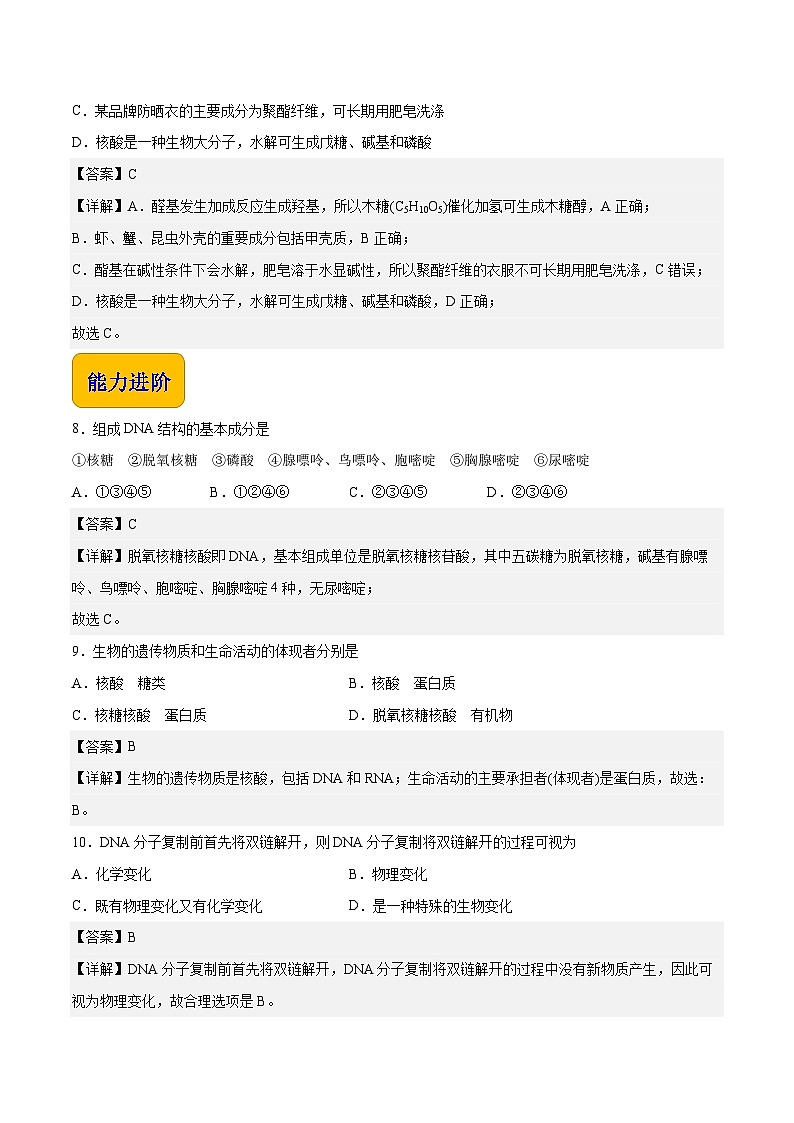 C．某品牌防晒衣的主要成分为聚酯纤维，可长期用肥皂洗涤

D．核酸是一种生物大分子，水解可生成戊糖、碱基和磷酸

【答案】C

【详解】A．醛基发生加成反应生成羟基，所以木糖($C_5H_{10}O_5$)催化加氢可生成木糖醇，A 正确；

B．虾、蟹、昆虫外壳的重要成分包括甲壳质，B 正确；

C．酯基在碱性条件下会水解，肥皂溶于水显碱性，所以聚酯纤维的衣服不可长期用肥皂洗涤，C 错误；

D．核酸是一种生物大分子，水解可生成戊糖、碱基和磷酸，D 正确；

故选 C。

能力进阶

8．组成 DNA 结构的基本成分是

①核糖　②脱氧核糖　③磷酸　④腺嘌呤、鸟嘌呤、胞嘧啶　⑤胸腺嘧啶　⑥尿嘧啶

A．①③④⑤　　B．①②④⑥　　C．②③④⑤　　D．②③④⑥

【答案】C

【详解】脱氧核糖核酸即 DNA，基本组成单位是脱氧核糖核苷酸，其中五碳糖为脱氧核糖，碱基有腺嘌呤、鸟嘌呤、胞嘧啶、胸腺嘧啶 4 种，无尿嘧啶；

故选 C。

9．生物的遗传物质和生命活动的体现者分别是

A．核酸　糖类

B．核酸　蛋白质

C．核糖核酸　蛋白质

D．脱氧核糖核酸　有机物

【答案】B

【详解】生物的遗传物质是核酸，包括 DNA 和 RNA；生命活动的主要承担者(体现者)是蛋白质，故选：B。

10．DNA 分子复制前首先将双链解开，则 DNA 分子复制将双链解开的过程可视为

A．化学变化

B．物理变化

C．既有物理变化又有化学变化

D．是一种特殊的生物变化

【答案】B

【详解】DNA 分子复制前首先将双链解开，DNA 分子复制将双链解开的过程中没有新物质产生，因此可视为物理变化，故合理选项是 B。